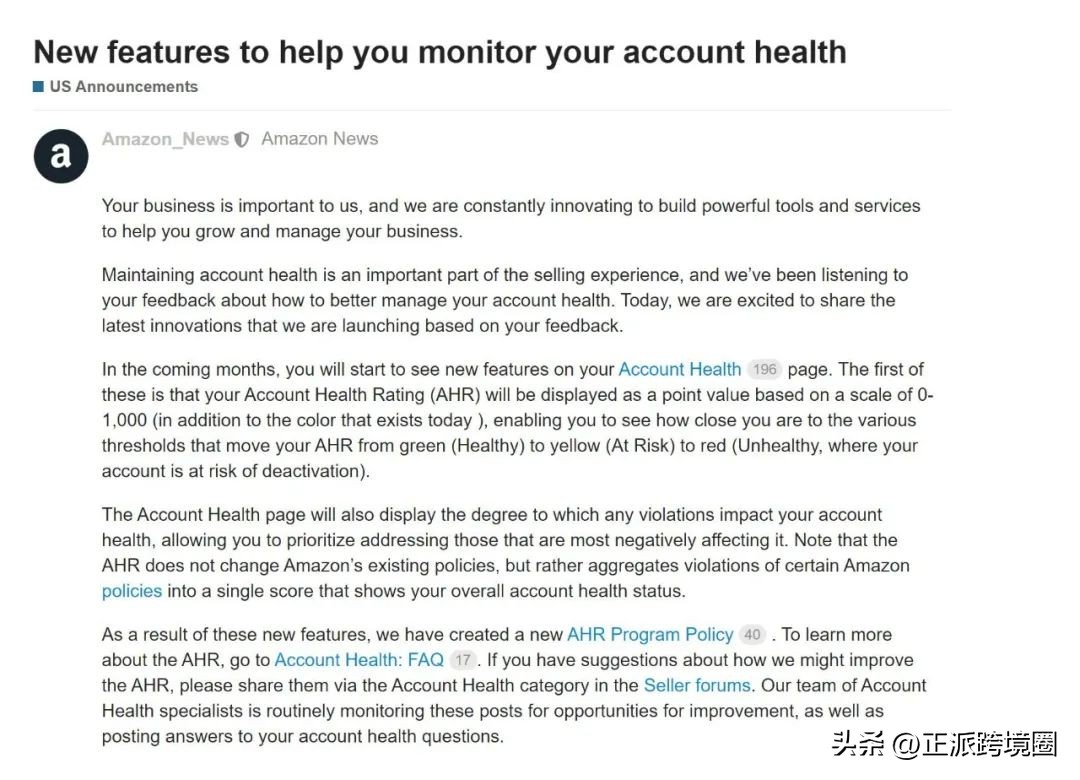 New features to help you monitor your account health

US Announcements

a

Amazon_News Amazon News

Your business is important to us, and we are constantly innovating to build powerful tools and services to help you grow and manage your business.

Maintaining account health is an important part of the selling experience, and we've been listening to your feedback about how to better manage your account health. Today, we are excited to share the latest innovations that we are launching based on your feedback.

In the coming months, you will start to see new features on your Account Health 196 page. The first of these is that your Account Health Rating (AHR) will be displayed as a point value based on a scale of 0-1,000 (in addition to the color that exists today ), enabling you to see how close you are to the various thresholds that move your AHR from green (Healthy) to yellow (At Risk) to red (Unhealthy, where your account is at risk of deactivation).

The Account Health page will also display the degree to which any violations impact your account health, allowing you to prioritize addressing those that are most negatively affecting it. Note that the AHR does not change Amazon's existing policies, but rather aggregates violations of certain Amazon policies into a single score that shows your overall account health status.

As a result of these new features, we have created a new AHR Program Policy 40 . To learn more about the AHR, go to Account Health: FAQ 17 . If you have suggestions about how we might improve the AHR, please share them via the Account Health category in the Seller forums. Our team of Account Health specialists is routinely monitoring these posts for opportunities for improvement, as well as posting answers to your account health questions.

头条 @正派跨境圈